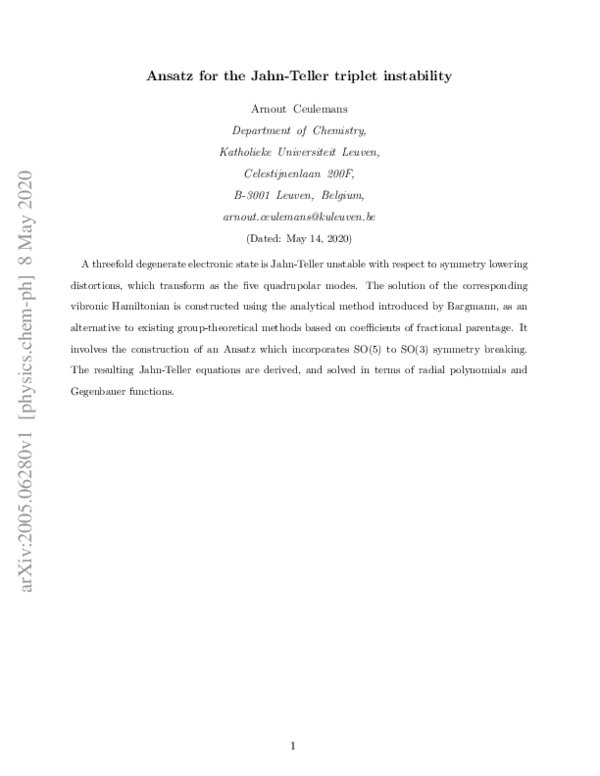 arXiv:2005.06280v1 [physics.chem-ph] 8 May 2020

Ansatz for the Jahn-Teller triplet instability

Arnout Ceulemans
Department of Chemistry,
Katholieke Universiteit Leuven,
Celestijnenlaan 200F,
B-3001 Leuven, Belgium,
arnout.ceulemans@kuleuven.be
(Dated: May 14, 2020)

A threefold degenerate electronic state is Jahn-Teller unstable with respect to symmetry lowering distortions, which transform as the five quadrupolar modes. The solution of the corresponding vibronic Hamiltonian is constructed using the analytical method introduced by Bargmann, as an alternative to existing group-theoretical methods based on coefficients of fractional parentage. It involves the construction of an Ansatz which incorporates SO(5) to SO(3) symmetry breaking. The resulting Jahn-Teller equations are derived, and solved in terms of radial polynomials and Gegenbauer functions.

1